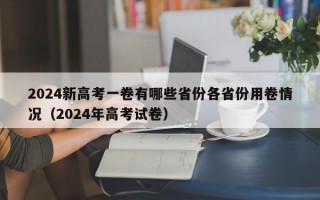 2024新高考一卷有哪些省份各省份用卷情况（2024年高考试卷）